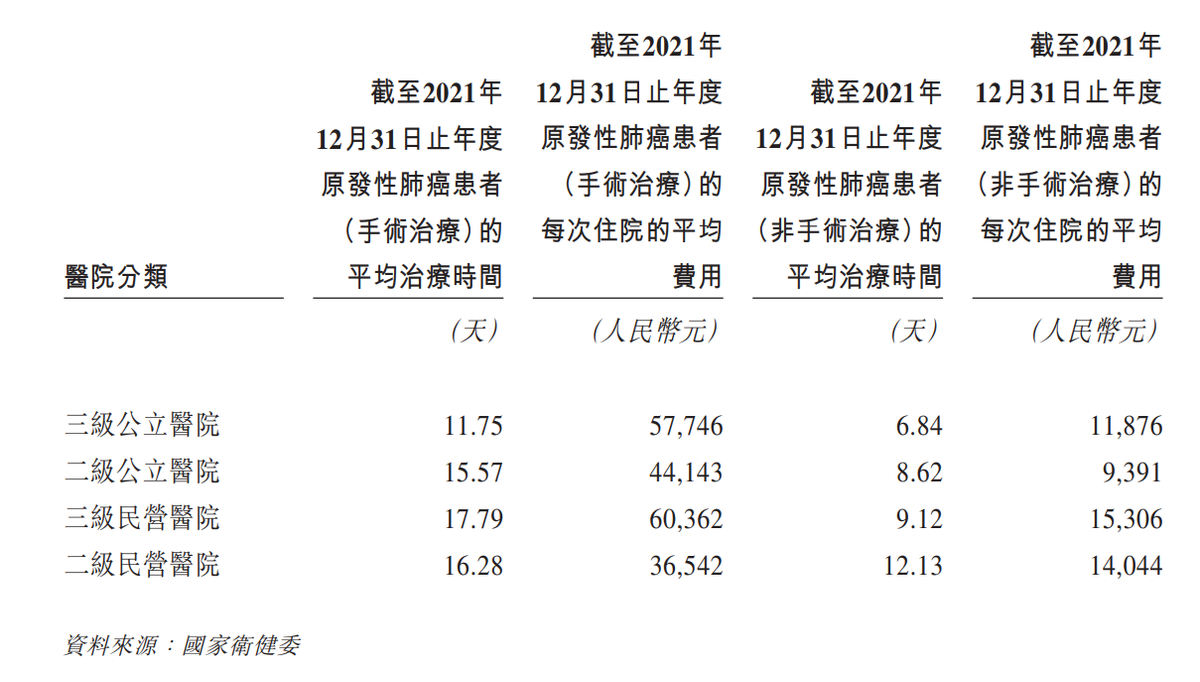 | 醫院分類 | 截至2021年12月31日止年度原發性肺癌患者(手術治療)的平均治療時間 | 截至2021年12月31日止年度原發性肺癌患者(手術治療)的每次住院的平均費用 | 截至2021年12月31日止年度原發性肺癌患者(非手術治療)的平均治療時間 | 截至2021年12月31日止年度原發性肺癌患者(非手術治療)的每次住院的平均費用 |
|---|---|---|---|---|
|  | (天) | (人民幣元) | (天) | (人民幣元) |
| 三級公立醫院 | 11.75 | 57,746 | 6.84 | 11,876 |
| 二級公立醫院 | 15.57 | 44,143 | 8.62 | 9,391 |
| 三級民營醫院 | 17.79 | 60,362 | 9.12 | 15,306 |
| 二級民營醫院 | 16.28 | 36,542 | 12.13 | 14,044 |

資料來源:國家衛健委